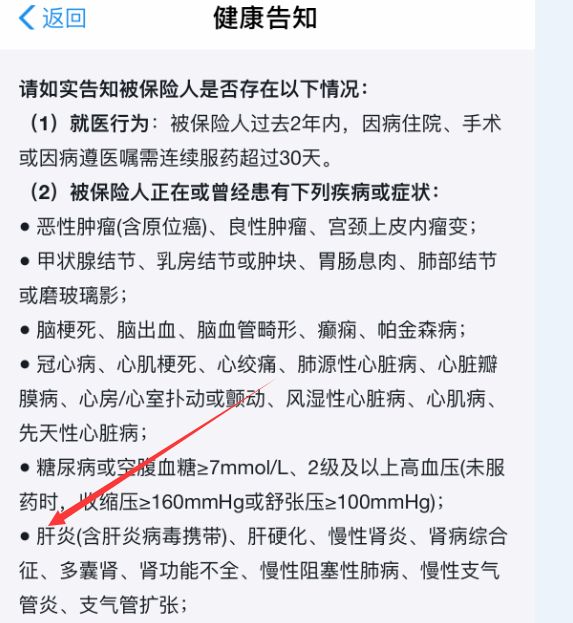 返回　健康告知

请如实告知被保险人是否存在以下情况：

（1）就医行为：被保险人过去2年内，因病住院、手术或因病遵医嘱需连续服药超过30天。

（2）被保险人正在或曾经患有下列疾病或症状：

● 恶性肿瘤(含原位癌)、良性肿瘤、宫颈上皮内瘤变；

● 甲状腺结节、乳房结节或肿块、胃肠息肉、肺部结节或磨玻璃影；

● 脑梗死、脑出血、脑血管畸形、癫痫、帕金森病；

● 冠心病、心肌梗死、心绞痛、肺源性心脏病、心脏瓣膜病、心房/心室扑动或颤动、风湿性心脏病、心肌病、先天性心脏病；

● 糖尿病或空腹血糖≥7mmol/L、2级及以上高血压(未服药时，收缩压≥160mmHg或舒张压≥100mmHg)；

● 肝炎(含肝炎病毒携带)、肝硬化、慢性肾炎、肾病综合征、多囊肾、肾功能不全、慢性阻塞性肺病、慢性支气管炎、支气管扩张；